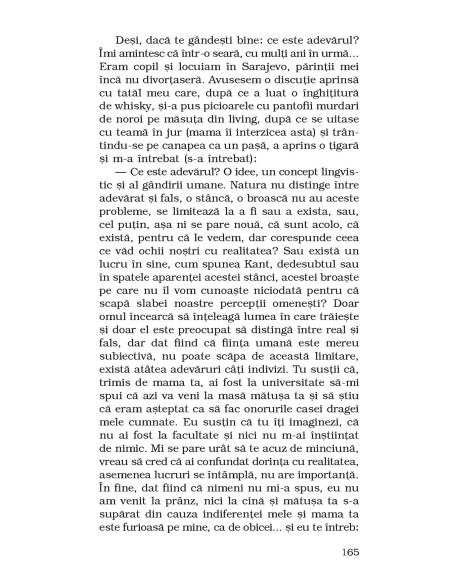 Deși, dacă te gândești bine: ce este adevărul? Îmi amintesc că într-o seară, cu mulți ani în urmă... Eram copil și locuiam în Sarajevo, părinții mei încă nu divorțaseră. Avusesem o discuție aprinsă cu tatăl meu care, după ce a luat o înghițitură de whisky, și-a pus picioarele cu pantofii murdari de noroi pe măsuța din living, după ce se uitase cu teamă în jur (mama îi interzicea asta) și trântindu-se pe canapea ca un pașă, a aprins o țigară și m-a întrebat (s-a întrebat):

— Ce este adevărul? O idee, un concept lingvistic și al gândirii umane. Natura nu distinge între adevărat și fals, o stâncă, o broască nu au aceste probleme, se limitează la a fi sau a exista, sau, cel puțin, așa ni se pare nouă, că sunt acolo, că există, pentru că le vedem, dar corespunde ceea ce văd ochii noștri cu realitatea? Sau există un lucru în sine, cum spunea Kant, dedesubtul sau în spatele aparenței acestei stânci, acestei broaște pe care nu îl vom cunoaște niciodată pentru că scapă slabei noastre percepții omenești? Doar omul încearcă să înțeleagă lumea în care trăiește și doar el este preocupat să distingă între real și fals, dar dat fiind că ființa umană este mereu subiectivă, nu poate scăpa de această limitare, există atâtea adevăruri câți indivizi. Tu susții că, trimis de mama ta, ai fost la universitate să-mi spui că azi va veni la masă mătușa ta și să știu că eram așteptat ca să fac onorurile casei dragei mele cumnate. Eu susțin că tu îți imaginezi, că nu ai fost la facultate și nici nu m-ai înștiințat de nimic. Mi se pare urât să te acuz de minciună, vreau să cred că ai confundat dorința cu realitatea, asemenea lucruri se întâmplă, nu are importanță. În fine, dat fiind că nimeni nu mi-a spus, eu nu am venit la prânz, nici la cină și mătușa ta s-a supărat din cauza indiferenței mele și mama ta este furioasă pe mine, ca de obicei... și eu te întreb:

165